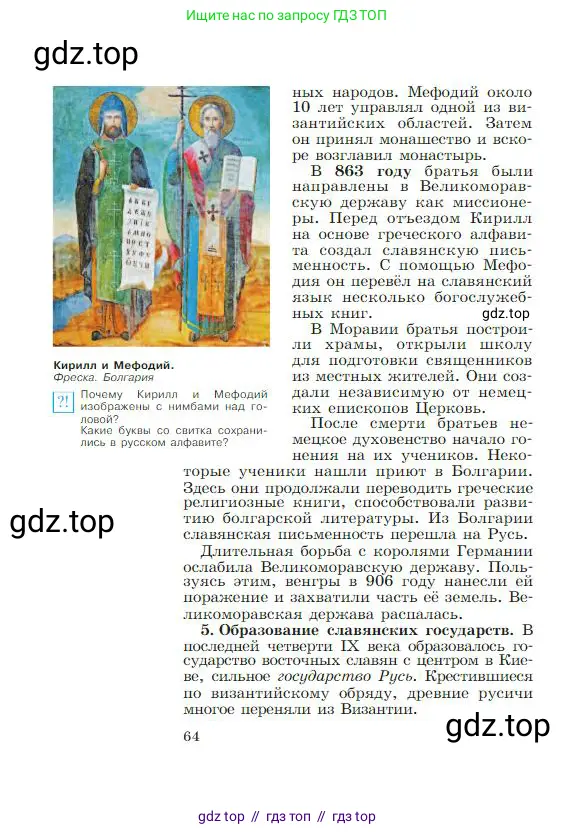 Ищите нас по запросу ГДЗ ТОП

gdz.top

Кирилл и Мефодий.
Фреска. Болгария

?! Почему Кирилл и Мефодий изображены с нимбами над головой?
Какие буквы со свитка сохранились в русском алфавите?

ных народов. Мефодий около 10 лет управлял одной из византийских областей. Затем он принял монашество и вскоре возглавил монастырь.

В 863 году братья были направлены в Великоморавскую державу как миссионеры. Перед отъездом Кирилл на основе греческого алфавита создал славянскую письменность. С помощью Мефодия он перевёл на славянский язык несколько богослужебных книг.

gdz.top

В Моравии братья построили храмы, открыли школу для подготовки священников из местных жителей. Они создали независимую от немецких епископов Церковь.

После смерти братьев немецкое духовенство начало гонения на их учеников. Некоторые ученики нашли приют в Болгарии. Здесь они продолжали переводить греческие религиозные книги, способствовали развитию болгарской литературы. Из Болгарии славянская письменность перешла на Русь.

gdz.top

Длительная борьба с королями Германии ослабила Великоморавскую державу. Пользуясь этим, венгры в 906 году нанесли ей поражение и захватили часть её земель. Великоморавская держава распалась.

5. Образование славянских государств. В последней четверти IX века образовалось государство восточных славян с центром в Киеве, сильное государство Русь. Крестившиеся по византийскому обряду, древние русичи многое переняли из Византии.

gdz.top

64

gdz top // гдз топ // гдз top